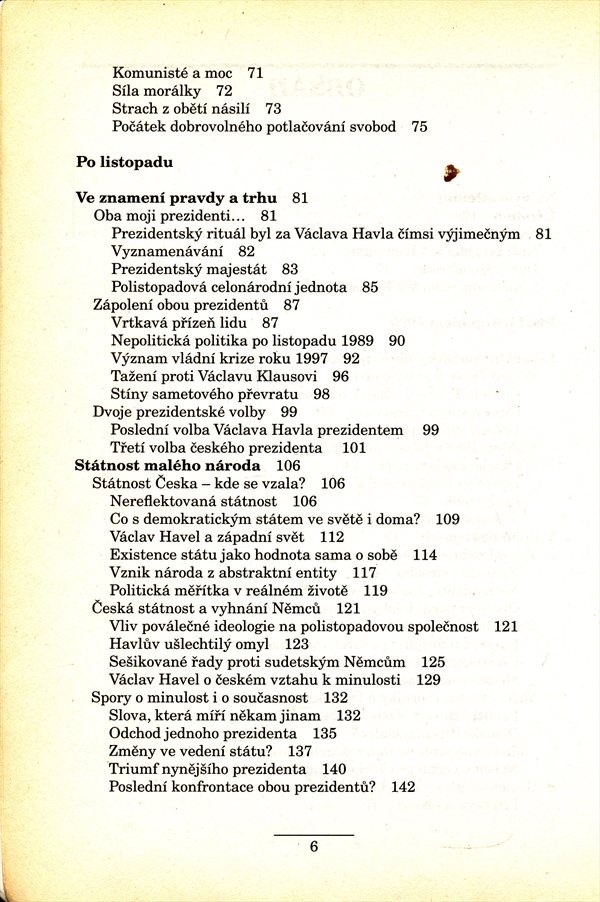 Komunisté a moc 71
Síla morálky 72
Strach z obětí násilí 73
Počátek dobrovolného potlačování svobod 75

Po listopadu

Ve znamení pravdy a trhu 81
Oba moji prezidenti... 81
Prezidentský rituál byl za Václava Havla čímsi výjimečným 81
Vyznamenávání 82
Prezidentský majestát 83
Polistopadová celonárodní jednota 85
Zápolení obou prezidentů 87
Vrtkavá přízeň lidu 87
Nepolitická politika po listopadu 1989 90
Význam vládní krize roku 1997 92
Tažení proti Václavu Klausovi 96
Stíny sametového převratu 98
Dvoje prezidentské volby 99
Poslední volba Václava Havla prezidentem 99
Třetí volba českého prezidenta 101
Státnost malého národa 106
Státnost Česka – kde se vzala? 106
Nereflektovaná státnost 106
Co s demokratickým státem ve světě i doma? 109
Václav Havel a západní svět 112
Existence státu jako hodnota sama o sobě 114
Vznik národa z abstraktní entity 117
Politická měřítka v reálném životě 119
Česká státnost a vyhnání Němců 121
Vliv poválečné ideologie na polistopadovou společnost 121
Havlův ušlechtilý omyl 123
Sešikované řady proti sudetským Němcům 125
Václav Havel o českém vztahu k minulosti 129
Spory o minulost i o současnost 132
Slova, která míří někam jinam 132
Odchod jednoho prezidenta 135
Změny ve vedení státu? 137
Triumf nynějšího prezidenta 140
Poslední konfrontace obou prezidentů? 142

6